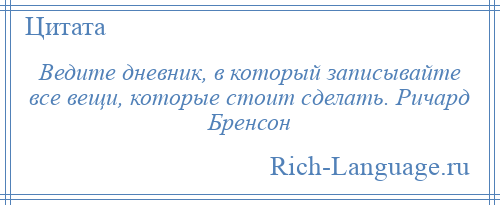 Цитата

Ведите дневник, в который записывайте все вещи, которые стоит сделать. Ричард Бренсон

Rich-Language.ru